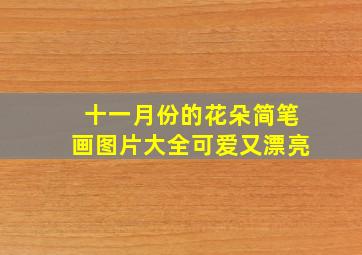 十一月份的花朵简笔画图片大全可爱又漂亮